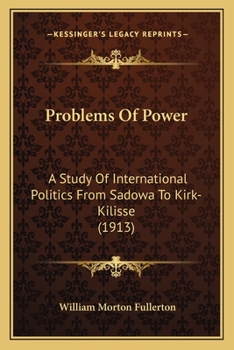 —KESSINGER'S LEGACY REPRINTS—

Problems Of Power

A Study Of International Politics From Sadowa To Kirk-Kilisse
(1913)

William Morton Fullerton